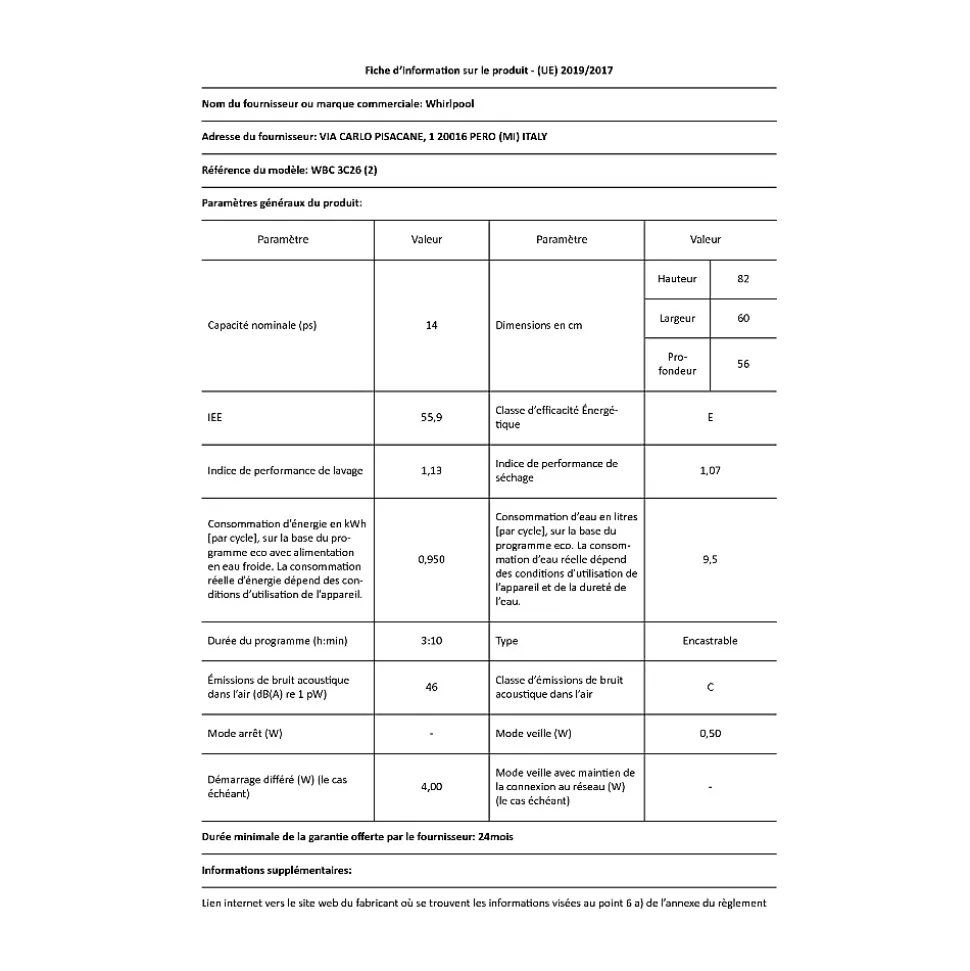 Fiche d'information sur le produit - (UE) 2019/2017

Nom du fournisseur ou marque commerciale: Whirlpool

Adresse du fournisseur: VIA CARLO PISACANE, 1 20016 PERO (MI) ITALY

Référence du modèle: WBC 3C26 (2)

Paramètres généraux du produit:

| Paramètre | Valeur | Paramètre | Valeur | |
|---|---|---|---|---|
| Capacité nominale (ps) | 14 | Dimensions en cm | Hauteur | 82 |
| | | | Largeur | 60 |
| | | | Profondeur | 56 |
| IEE | 55,9 | Classe d'efficacité Énergétique | E | |
| Indice de performance de lavage | 1,13 | Indice de performance de séchage | 1,07 | |
| Consommation d'énergie en kWh [par cycle], sur la base du programme eco avec alimentation en eau froide. La consommation réelle d'énergie dépend des conditions d'utilisation de l'appareil. | 0,950 | Consommation d'eau en litres [par cycle], sur la base du programme eco. La consommation d'eau réelle dépend des conditions d'utilisation de l'appareil et de la dureté de l'eau. | 9,5 | |
| Durée du programme (h:min) | 3:10 | Type | Encastrable | |
| Émissions de bruit acoustique dans l'air (dB(A) re 1 pW) | 46 | Classe d'émissions de bruit acoustique dans l'air | C | |
| Mode arrêt (W) | - | Mode veille (W) | 0,50 | |
| Démarrage différé (W) (le cas échéant) | 4,00 | Mode veille avec maintien de la connexion au réseau (W) (le cas échéant) | - | |

Durée minimale de la garantie offerte par le fournisseur: 24mois

Informations supplémentaires:

Lien internet vers le site web du fabricant où se trouvent les informations visées au point 6 a) de l'annexe du règlement